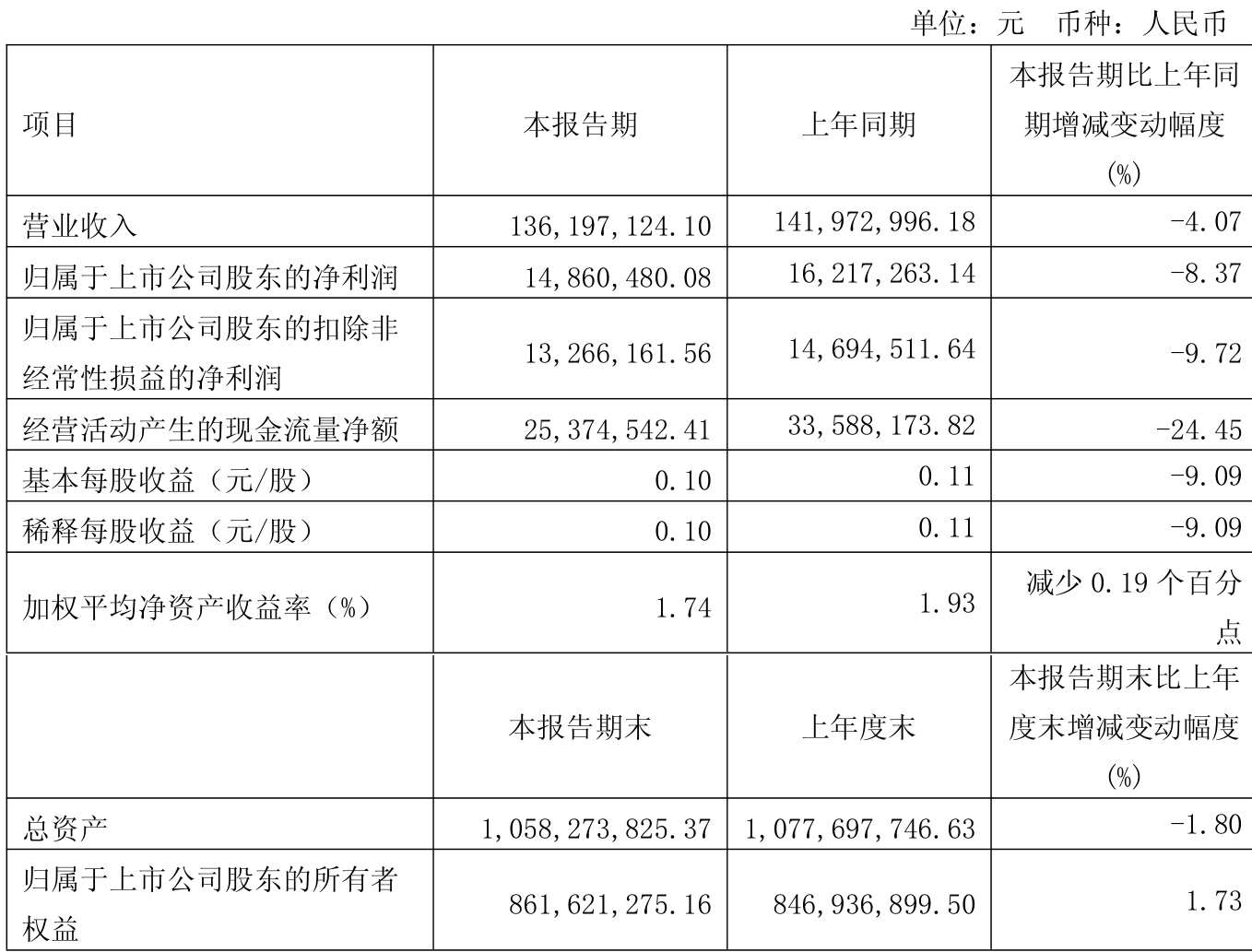 单位：元　币种：人民币

| 项目 | 本报告期 | 上年同期 | 本报告期比上年同期增减变动幅度(%) |
|---|---|---|---|
| 营业收入 | 136,197,124.10 | 141,972,996.18 | -4.07 |
| 归属于上市公司股东的净利润 | 14,860,480.08 | 16,217,263.14 | -8.37 |
| 归属于上市公司股东的扣除非经常性损益的净利润 | 13,266,161.56 | 14,694,511.64 | -9.72 |
| 经营活动产生的现金流量净额 | 25,374,542.41 | 33,588,173.82 | -24.45 |
| 基本每股收益（元/股） | 0.10 | 0.11 | -9.09 |
| 稀释每股收益（元/股） | 0.10 | 0.11 | -9.09 |
| 加权平均净资产收益率（%） | 1.74 | 1.93 | 减少 0.19 个百分点 |
|  | 本报告期末 | 上年度末 | 本报告期末比上年度末增减变动幅度(%) |
| 总资产 | 1,058,273,825.37 | 1,077,697,746.63 | -1.80 |
| 归属于上市公司股东的所有者权益 | 861,621,275.16 | 846,936,899.50 | 1.73 |